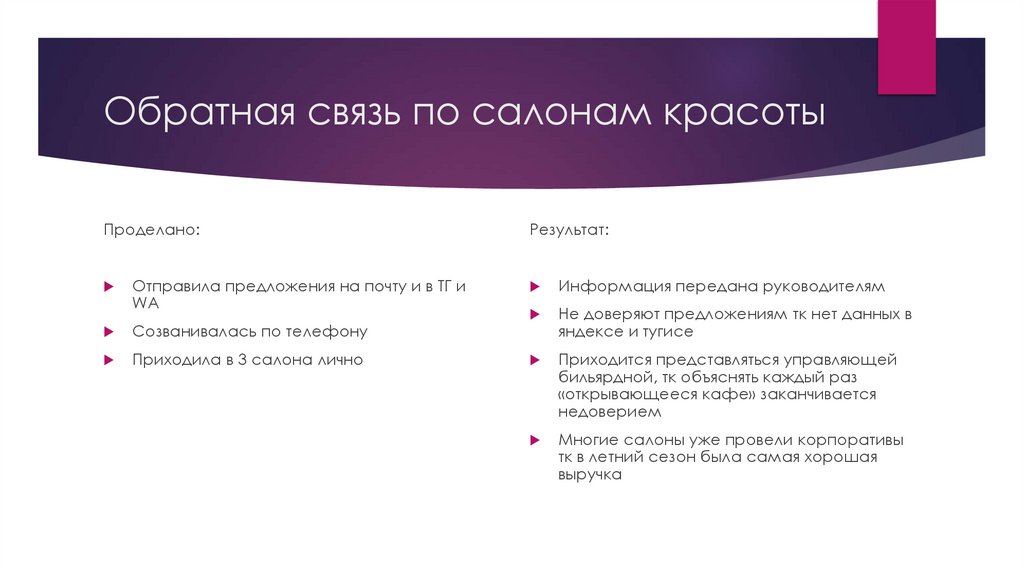 Обратная связь по салонам красоты

Проделано:

Отправила предложения на почту и в ТГ и WA

Созванивалась по телефону

Приходила в 3 салона лично

Результат:

Информация передана руководителям

Не доверяют предложениям тк нет данных в яндексе и тугисе

Приходится представляться управляющей бильярдной, тк объяснять каждый раз «открывающееся кафе» заканчивается недоверием

Многие салоны уже провели корпоративы тк в летний сезон была самая хорошая выручка